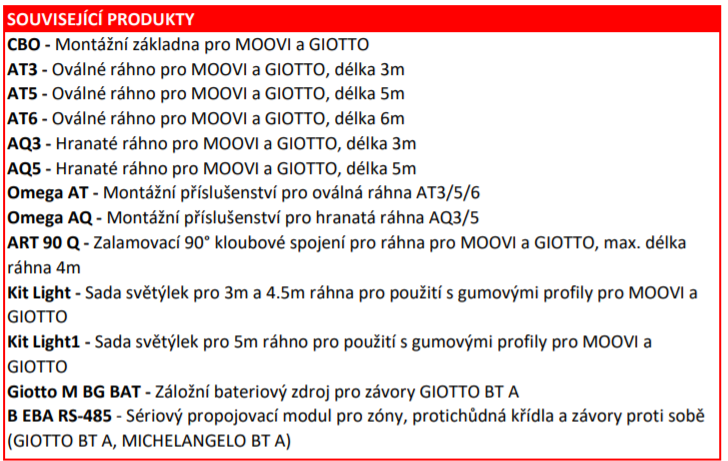 SOUVISEJÍCÍ PRODUKTY

CBO - Montážní základna pro MOOVI a GIOTTO
AT3 - Oválné ráhno pro MOOVI a GIOTTO, délka 3m
AT5 - Oválné ráhno pro MOOVI a GIOTTO, délka 5m
AT6 - Oválné ráhno pro MOOVI a GIOTTO, délka 6m
AQ3 - Hranaté ráhno pro MOOVI a GIOTTO, délka 3m
AQ5 - Hranaté ráhno pro MOOVI a GIOTTO, délka 5m
Omega AT - Montážní příslušenství pro oválná ráhna AT3/5/6
Omega AQ - Montážní příslušenství pro hranatá ráhna AQ3/5
ART 90 Q - Zalamovací 90° kloubové spojení pro ráhna pro MOOVI a GIOTTO, max. délka ráhna 4m
Kit Light - Sada světýlek pro 3m a 4.5m ráhna pro použití s gumovými profily pro MOOVI a GIOTTO
Kit Light1 - Sada světýlek pro 5m ráhno pro použití s gumovými profily pro MOOVI a GIOTTO
Giotto M BG BAT - Záložní bateriový zdroj pro závory GIOTTO BT A
B EBA RS-485 - Sériový propojovací modul pro zóny, protichůdná křídla a závory proti sobě (GIOTTO BT A, MICHELANGELO BT A)